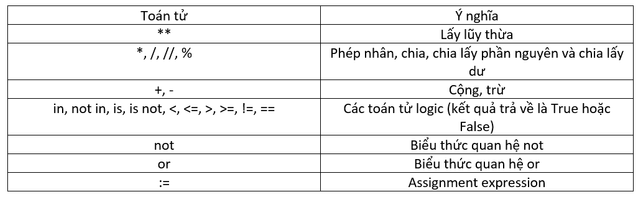 | Toán tử | Ý nghĩa |
|---|---|
| ** | Lấy lũy thừa |
| *, /, //, % | Phép nhân, chia, chia lấy phần nguyên và chia lấy dư |
| +, - | Cộng, trừ |
| in, not in, is, is not, <, <=, >, >=, !=, == | Các toán tử logic (kết quả trả về là True hoặc False) |
| not | Biểu thức quan hệ not |
| or | Biểu thức quan hệ or |
| := | Assignment expression |